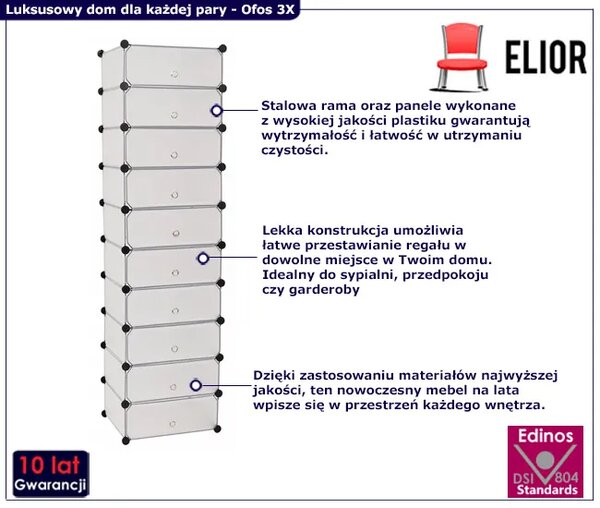 Luksusowy dom dla każdej pary - Ofos 3X

ELIOR

Stalowa rama oraz panele wykonane z wysokiej jakości plastiku gwarantują wytrzymałość i łatwość w utrzymaniu czystości.

Lekka konstrukcja umożliwia łatwe przestawianie regału w dowolne miejsce w Twoim domu. Idealny do sypialni, przedpokoju czy garderoby

Dzięki zastosowaniu materiałów najwyższej jakości, ten nowoczesny mebel na lata wpisze się w przestrzeń każdego wnętrza.

10 lat
Gwarancji

Edinos
DSI 804
Standards